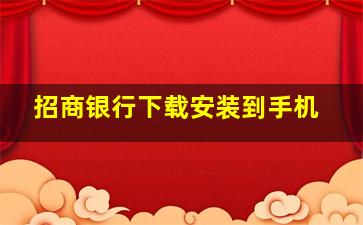 招商银行下载安装到手机